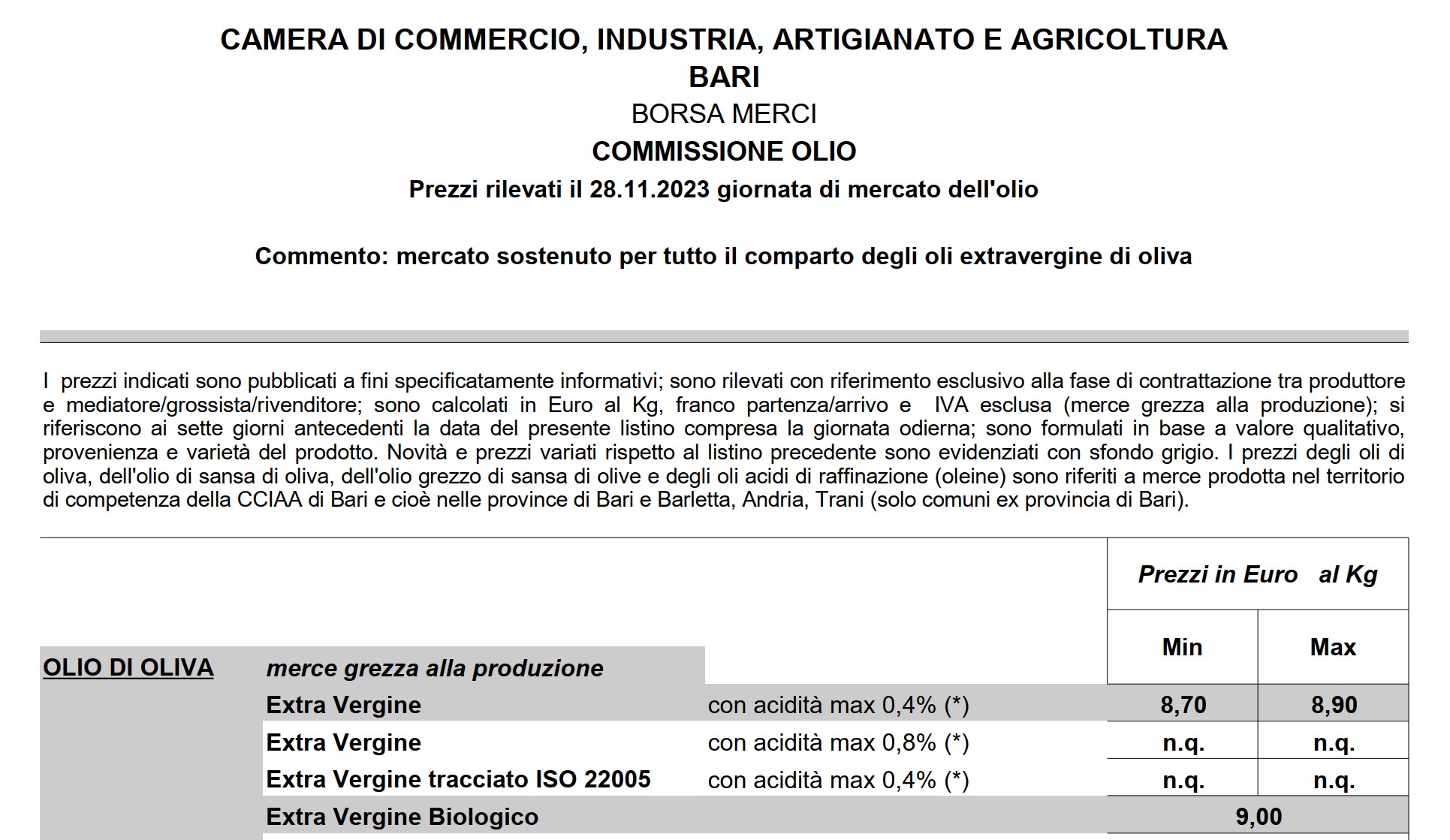 CAMERA DI COMMERCIO, INDUSTRIA, ARTIGIANATO E AGRICOLTURA
BARI
BORSA MERCI
COMMISSIONE OLIO
Prezzi rilevati il 28.11.2023 giornata di mercato dell'olio

Commento: mercato sostenuto per tutto il comparto degli oli extravergine di oliva

I prezzi indicati sono pubblicati a fini specificatamente informativi; sono rilevati con riferimento esclusivo alla fase di contrattazione tra produttore e mediatore/grossista/rivenditore; sono calcolati in Euro al Kg, franco partenza/arrivo e IVA esclusa (merce grezza alla produzione); si riferiscono ai sette giorni antecedenti la data del presente listino compresa la giornata odierna; sono formulati in base a valore qualitativo, provenienza e varietà del prodotto. Novità e prezzi variati rispetto al listino precedente sono evidenziati con sfondo grigio. I prezzi degli oli di oliva, dell'olio di sansa di oliva, dell'olio grezzo di sansa di olive e degli oli acidi di raffinazione (oleine) sono riferiti a merce prodotta nel territorio di competenza della CCIAA di Bari e cioè nelle province di Bari e Barletta, Andria, Trani (solo comuni ex provincia di Bari).

| | | | Prezzi in Euro al Kg | |
|---|---|---|---|---|
| | | | Min | Max |
| OLIO DI OLIVA | merce grezza alla produzione | | | |
| | Extra Vergine | con acidità max 0,4% (*) | 8,70 | 8,90 |
| | Extra Vergine | con acidità max 0,8% (*) | n.q. | n.q. |
| | Extra Vergine tracciato ISO 22005 | con acidità max 0,4% (*) | n.q. | n.q. |
| | Extra Vergine Biologico | | 9,00 | |